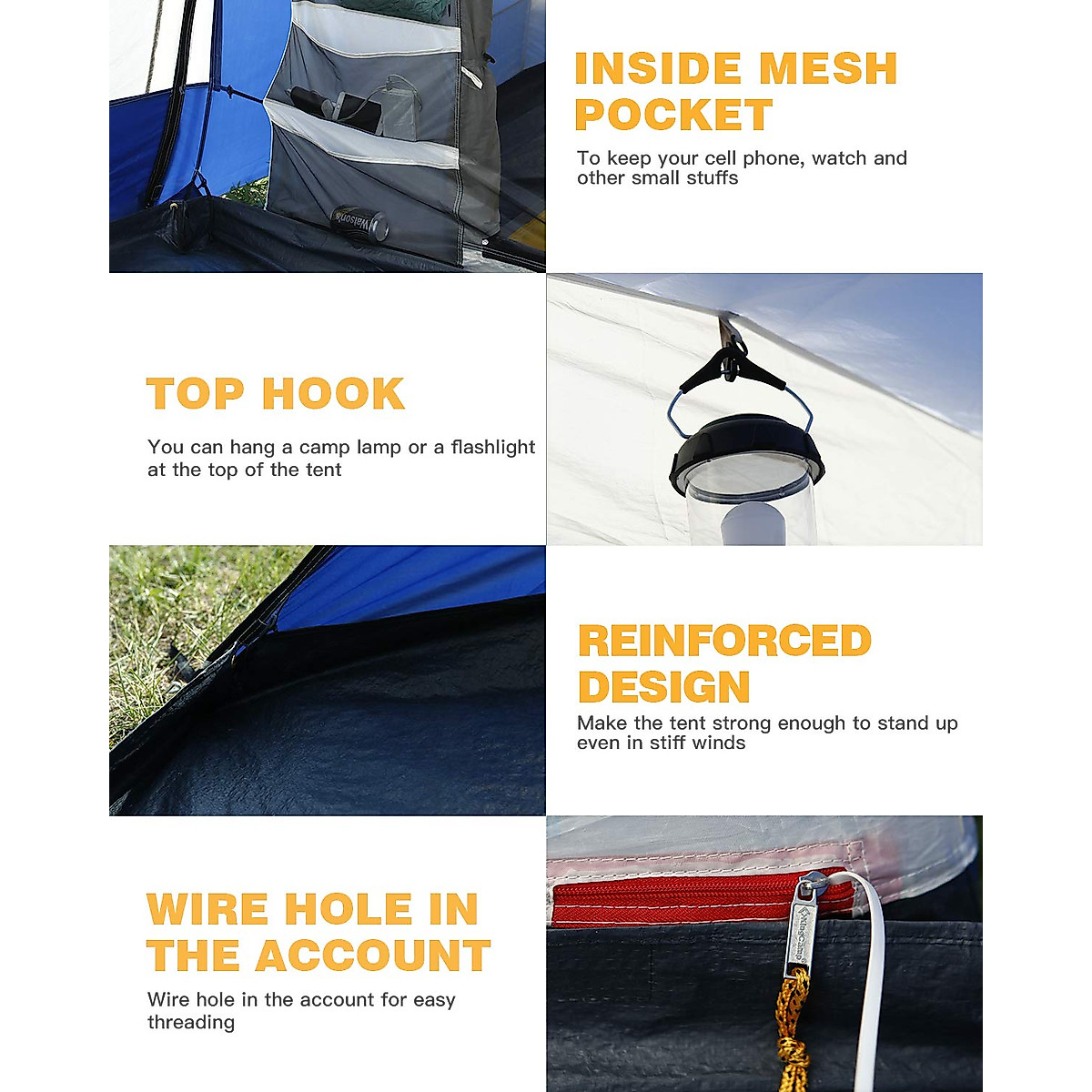 INSIDE MESH POCKET

To keep your cell phone, watch and other small stuffs

TOP HOOK

You can hang a camp lamp or a flashlight at the top of the tent

REINFORCED DESIGN

Make the tent strong enough to stand up even in stiff winds

WIRE HOLE IN THE ACCOUNT

Wire hole in the account for easy threading